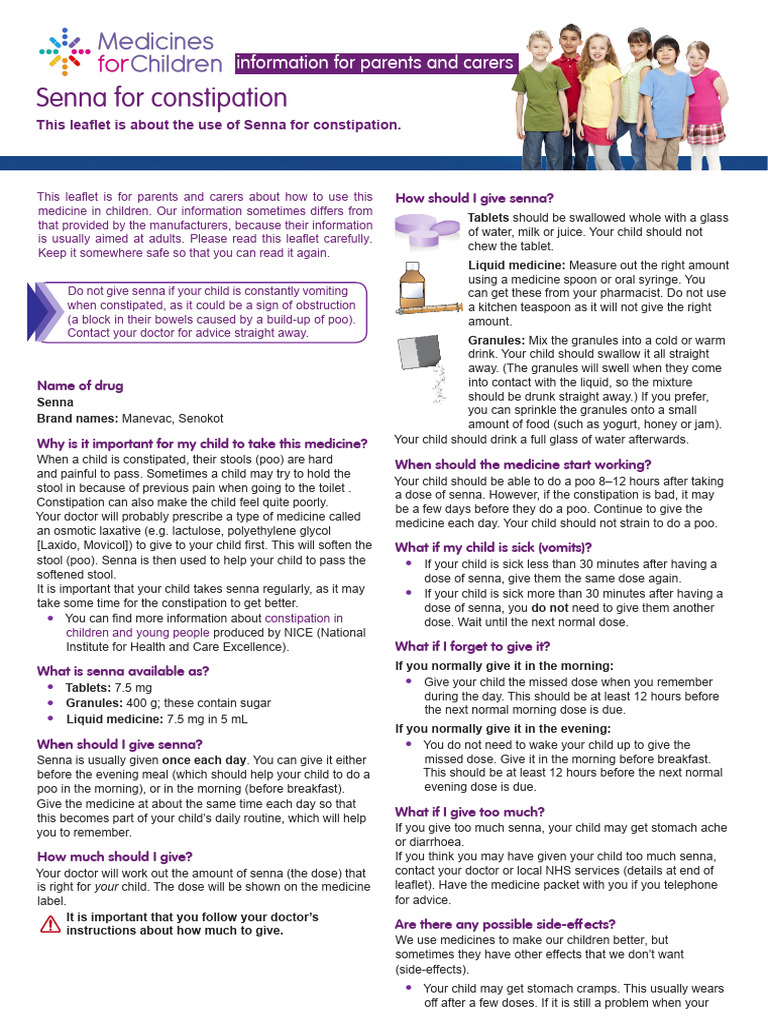 Medicines for Children information for parents and carers

Senna for constipation

This leaflet is about the use of Senna for constipation.

This leaflet is for parents and carers about how to use this medicine in children. Our information sometimes differs from that provided by the manufacturers, because their information is usually aimed at adults. Please read this leaflet carefully. Keep it somewhere safe so that you can read it again.

Do not give senna if your child is constantly vomiting when constipated, as it could be a sign of obstruction (a block in their bowels caused by a build-up of poo). Contact your doctor for advice straight away.

Name of drug
Senna
Brand names: Manevac, Senokot

Why is it important for my child to take this medicine?
When a child is constipated, their stools (poo) are hard and painful to pass. Sometimes a child may try to hold the stool in because of previous pain when going to the toilet . Constipation can also make the child feel quite poorly.
Your doctor will probably prescribe a type of medicine called an osmotic laxative (e.g. lactulose, polyethylene glycol [Laxido, Movicol]) to give to your child first. This will soften the stool (poo). Senna is then used to help your child to pass the softened stool.
It is important that your child takes senna regularly, as it may take some time for the constipation to get better.
• You can find more information about constipation in children and young people produced by NICE (National Institute for Health and Care Excellence).

What is senna available as?
• Tablets: 7.5 mg
• Granules: 400 g; these contain sugar
• Liquid medicine: 7.5 mg in 5 mL

When should I give senna?
Senna is usually given once each day. You can give it either before the evening meal (which should help your child to do a poo in the morning), or in the morning (before breakfast).
Give the medicine at about the same time each day so that this becomes part of your child's daily routine, which will help you to remember.

How much should I give?
Your doctor will work out the amount of senna (the dose) that is right for your child. The dose will be shown on the medicine label.

It is important that you follow your doctor's instructions about how much to give.

How should I give senna?
Tablets should be swallowed whole with a glass of water, milk or juice. Your child should not chew the tablet.
Liquid medicine: Measure out the right amount using a medicine spoon or oral syringe. You can get these from your pharmacist. Do not use a kitchen teaspoon as it will not give the right amount.
Granules: Mix the granules into a cold or warm drink. Your child should swallow it all straight away. (The granules will swell when they come into contact with the liquid, so the mixture should be drunk straight away.) If you prefer, you can sprinkle the granules onto a small amount of food (such as yogurt, honey or jam).
Your child should drink a full glass of water afterwards.

When should the medicine start working?
Your child should be able to do a poo 8–12 hours after taking a dose of senna. However, if the constipation is bad, it may be a few days before they do a poo. Continue to give the medicine each day. Your child should not strain to do a poo.

What if my child is sick (vomits)?
• If your child is sick less than 30 minutes after having a dose of senna, give them the same dose again.
• If your child is sick more than 30 minutes after having a dose of senna, you do not need to give them another dose. Wait until the next normal dose.

What if I forget to give it?
If you normally give it in the morning:
• Give your child the missed dose when you remember during the day. This should be at least 12 hours before the next normal morning dose is due.
If you normally give it in the evening:
• You do not need to wake your child up to give the missed dose. Give it in the morning before breakfast. This should be at least 12 hours before the next normal evening dose is due.

What if I give too much?
If you give too much senna, your child may get stomach ache or diarrhoea.
If you think you may have given your child too much senna, contact your doctor or local NHS services (details at end of leaflet). Have the medicine packet with you if you telephone for advice.

Are there any possible side-effects?
We use medicines to make our children better, but sometimes they have other effects that we don't want (side-effects).
• Your child may get stomach cramps. This usually wears off after a few doses. If it is still a problem when your